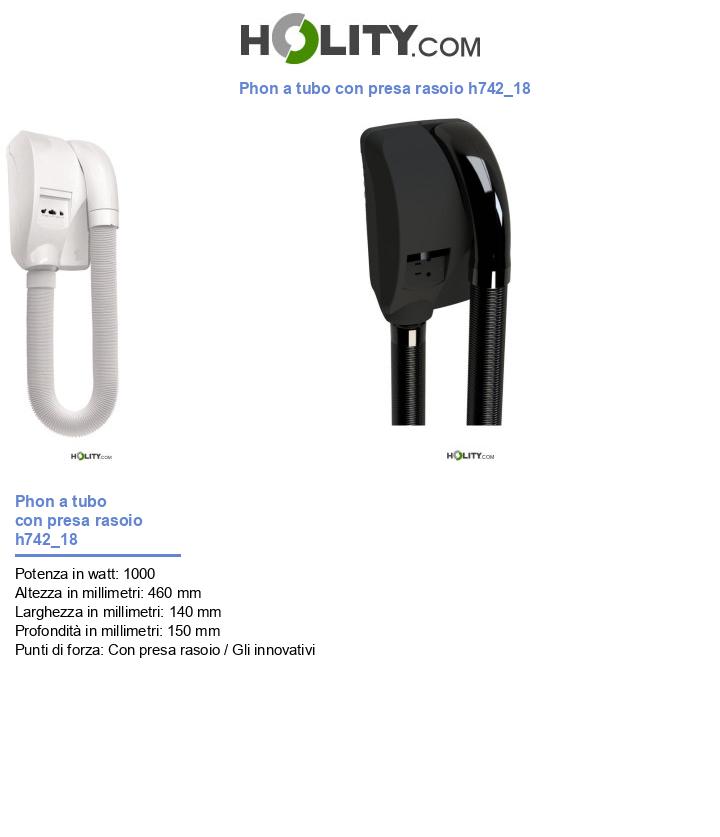 HOLITY.COM

Phon a tubo con presa rasoio h742_18

HOLITY.COM

HOLITY.COM

Phon a tubo con presa rasoio h742_18

Potenza in watt: 1000
Altezza in millimetri: 460 mm
Larghezza in millimetri: 140 mm
Profondità in millimetri: 150 mm
Punti di forza: Con presa rasoio / Gli innovativi